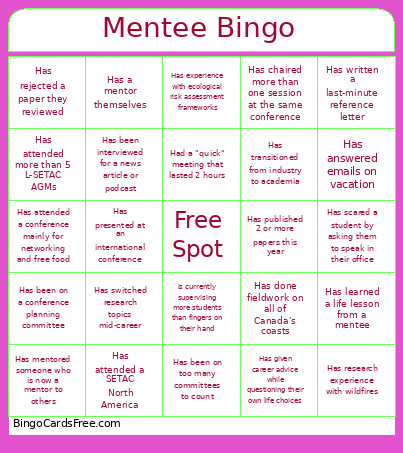 Mentee Bingo

| | | | | |
|---|---|---|---|---|
| Has rejected a paper they reviewed | Has a mentor themselves | Has experience with ecological risk assessment frameworks | Has chaired more than one session at the same conference | Has written a last-minute reference letter |
| Has attended more than 5 L-SETAC AGMs | Has been interviewed for a news article or podcast | Had a "quick" meeting that lasted 2 hours | Has transitioned from industry to academia | Has answered emails on vacation |
| Has attended a conference mainly for networking and free food | Has presented at an international conference | Free Spot | Has published 2 or more papers this year | Has scared a student by asking them to speak in their office |
| Has been on a conference planning committee | Has switched research topics mid-career | Is currently supervising more students than fingers on their hand | Has done fieldwork on all of Canada's coasts | Has learned a life lesson from a mentee |
| Has mentored someone who is now a mentor to others | Has attended a SETAC North America | Has been on too many committees to count | Has given career advice while questioning their own life choices | Has research experience with wildfires |

BingoCardsFree.com